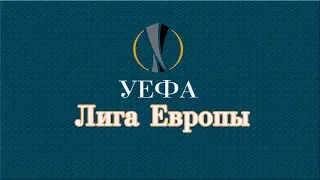 УЕФА
Лига Европы